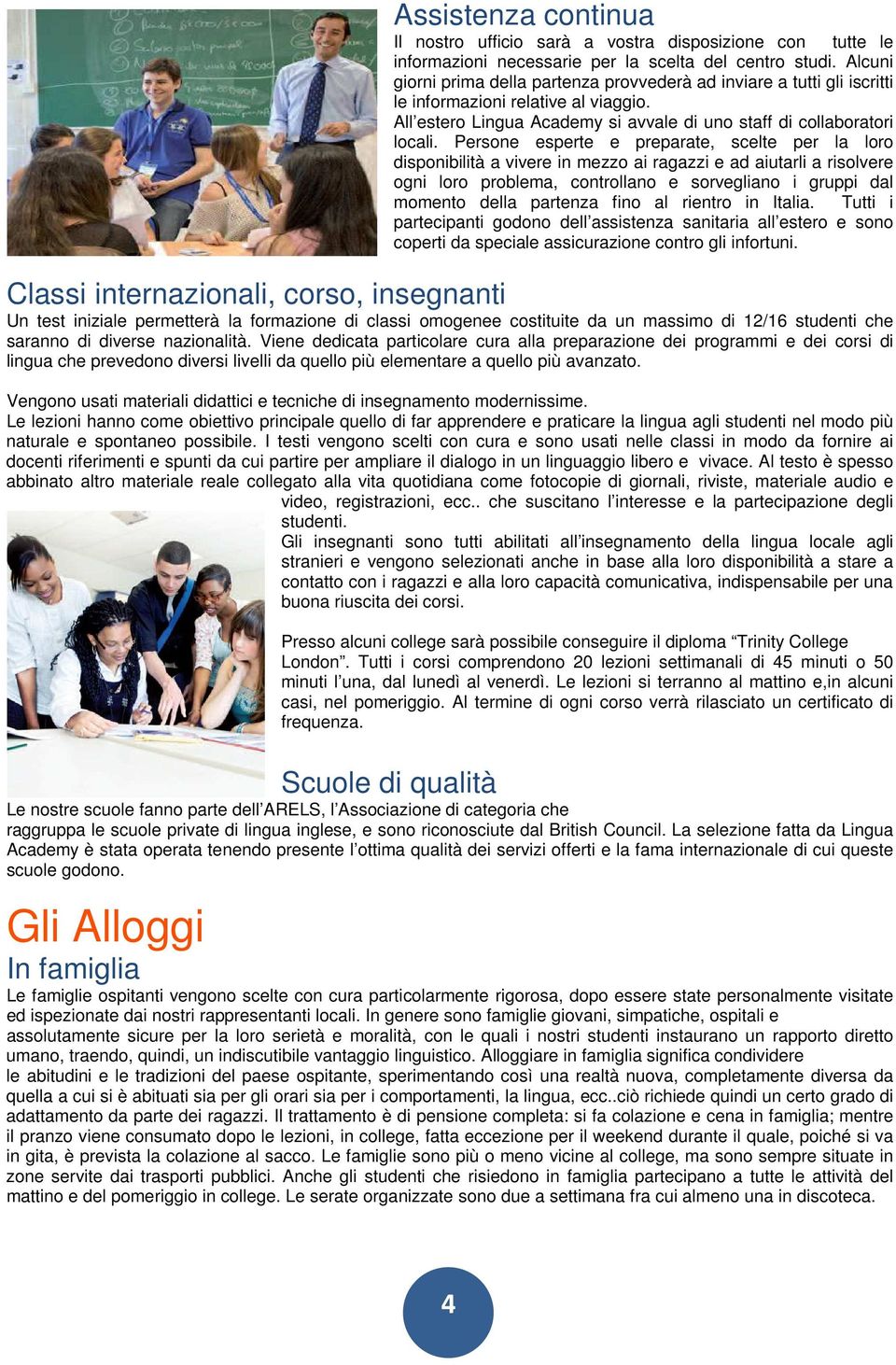 Assistenza continua

Il nostro ufficio sarà a vostra disposizione con tutte le informazioni necessarie per la scelta del centro studi. Alcuni giorni prima della partenza provvederà ad inviare a tutti gli iscritti le informazioni relative al viaggio.
All'estero Lingua Academy si avvale di uno staff di collaboratori locali. Persone esperte e preparate, scelte per la loro disponibilità a vivere in mezzo ai ragazzi e ad aiutarli a risolvere ogni loro problema, controllano e sorvegliano i gruppi dal momento della partenza fino al rientro in Italia. Tutti i partecipanti godono dell'assistenza sanitaria all'estero e sono coperti da speciale assicurazione contro gli infortuni.

Classi internazionali, corso, insegnanti

Un test iniziale permetterà la formazione di classi omogenee costituite da un massimo di 12/16 studenti che saranno di diverse nazionalità. Viene dedicata particolare cura alla preparazione dei programmi e dei corsi di lingua che prevedono diversi livelli da quello più elementare a quello più avanzato.

Vengono usati materiali didattici e tecniche di insegnamento modernissime.
Le lezioni hanno come obiettivo principale quello di far apprendere e praticare la lingua agli studenti nel modo più naturale e spontaneo possibile. I testi vengono scelti con cura e sono usati nelle classi in modo da fornire ai docenti riferimenti e spunti da cui partire per ampliare il dialogo in un linguaggio libero e vivace. Al testo è spesso abbinato altro materiale reale collegato alla vita quotidiana come fotocopie di giornali, riviste, materiale audio e video, registrazioni, ecc.. che suscitano l'interesse e la partecipazione degli studenti.
Gli insegnanti sono tutti abilitati all'insegnamento della lingua locale agli stranieri e vengono selezionati anche in base alla loro disponibilità a stare a contatto con i ragazzi e alla loro capacità comunicativa, indispensabile per una buona riuscita dei corsi.

Presso alcuni college sarà possibile conseguire il diploma "Trinity College London". Tutti i corsi comprendono 20 lezioni settimanali di 45 minuti o 50 minuti l'una, dal lunedì al venerdì. Le lezioni si terranno al mattino e,in alcuni casi, nel pomeriggio. Al termine di ogni corso verrà rilasciato un certificato di frequenza.

Scuole di qualità

Le nostre scuole fanno parte dell'ARELS, l'Associazione di categoria che raggruppa le scuole private di lingua inglese, e sono riconosciute dal British Council. La selezione fatta da Lingua Academy è stata operata tenendo presente l'ottima qualità dei servizi offerti e la fama internazionale di cui queste scuole godono.

Gli Alloggi

In famiglia

Le famiglie ospitanti vengono scelte con cura particolarmente rigorosa, dopo essere state personalmente visitate ed ispezionate dai nostri rappresentanti locali. In genere sono famiglie giovani, simpatiche, ospitali e assolutamente sicure per la loro serietà e moralità, con le quali i nostri studenti instaurano un rapporto diretto umano, traendo, quindi, un indiscutibile vantaggio linguistico. Alloggiare in famiglia significa condividere le abitudini e le tradizioni del paese ospitante, sperimentando così una realtà nuova, completamente diversa da quella a cui si è abituati sia per gli orari sia per i comportamenti, la lingua, ecc..ciò richiede quindi un certo grado di adattamento da parte dei ragazzi. Il trattamento è di pensione completa: si fa colazione e cena in famiglia; mentre il pranzo viene consumato dopo le lezioni, in college, fatta eccezione per il weekend durante il quale, poiché si va in gita, è prevista la colazione al sacco. Le famiglie sono più o meno vicine al college, ma sono sempre situate in zone servite dai trasporti pubblici. Anche gli studenti che risiedono in famiglia partecipano a tutte le attività del mattino e del pomeriggio in college. Le serate organizzate sono due a settimana fra cui almeno una in discoteca.

4